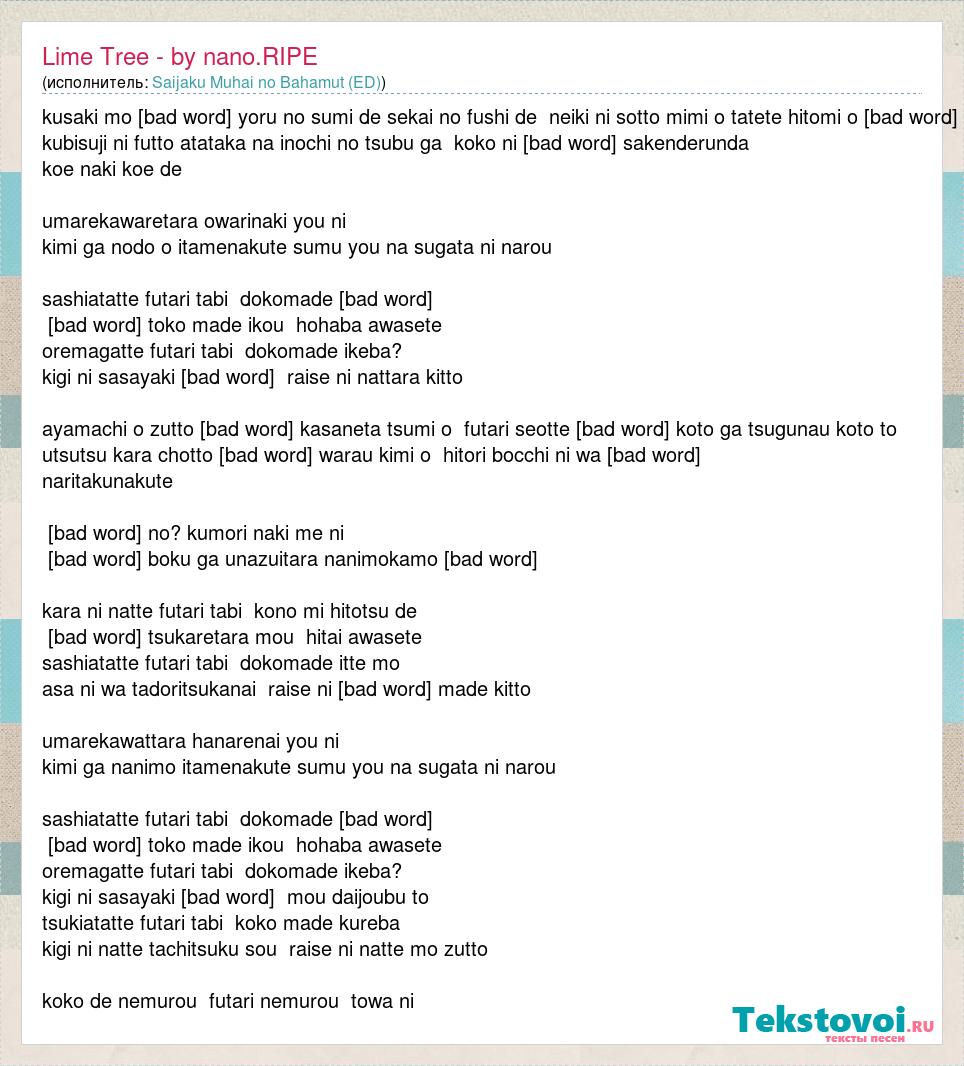 Lime Tree - by nano.RIPE
(исполнитель: Saijaku Muhai no Bahamut (ED))

kusaki mo [bad word] yoru no sumi de sekai no fushi de neiki ni sotto mimi o tatete hitomi o [bad word] kubisuji ni futto atataka na inochi no tsubu ga koko ni [bad word] sakenderunda koe naki koe de

umarekawaretara owarinaki you ni
kimi ga nodo o itamenakute sumu you na sugata ni narou

sashiatatte futari tabi dokomade [bad word]
[bad word] toko made ikou hohaba awasete
oremagatte futari tabi dokomade ikeba?
kigi ni sasayaki [bad word] raise ni nattara kitto

ayamachi o zutto [bad word] kasaneta tsumi o futari seotte [bad word] koto ga tsugunau koto to utsutsu kara chotto [bad word] warau kimi o hitori bocchi ni wa [bad word] naritakunakute

[bad word] no? kumori naki me ni
[bad word] boku ga unazuitara nanimokamo [bad word]

kara ni natte futari tabi kono mi hitotsu de
[bad word] tsukaretara mou hitai awasete
sashiatatte futari tabi dokomade itte mo
asa ni wa tadoritsukanai raise ni [bad word] made kitto

umarekawattara hanarenai you ni
kimi ga nanimo itamenakute sumu you na sugata ni narou

sashiatatte futari tabi dokomade [bad word]
[bad word] toko made ikou hohaba awasete
oremagatte futari tabi dokomade ikeba?
kigi ni sasayaki [bad word] mou daijoubu to
tsukiatatte futari tabi koko made kureba
kigi ni natte tachitsuku sou raise ni natte mo zutto

koko de nemurou futari nemurou towa ni

Tekstovoi.RU
тексты песен